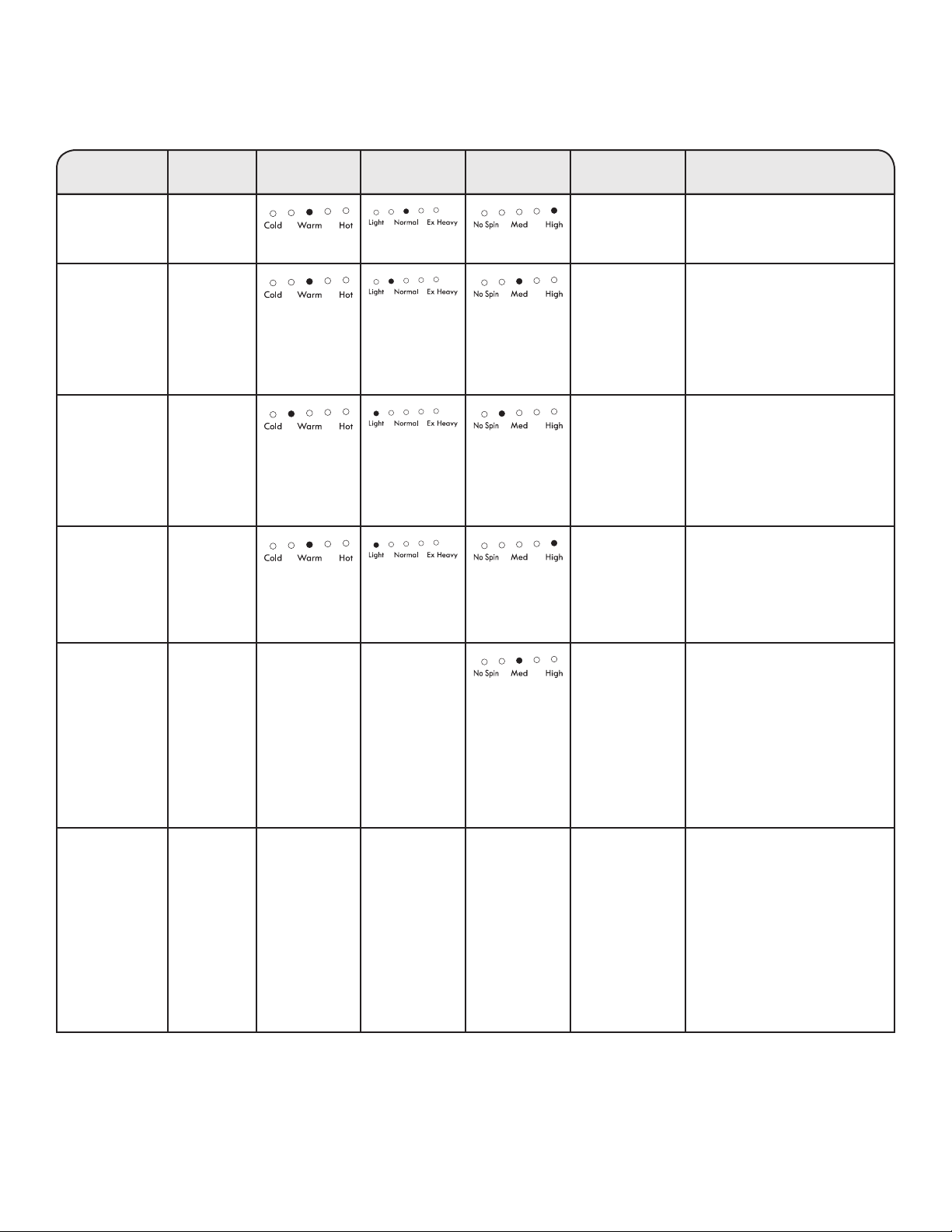 | | | | | | | |
|---|---|---|---|---|---|---|
| | | Cold Warm Hot | Light Normal Ex Heavy | No Spin Med High | | |
| | | Cold Warm Hot | Light Normal Ex Heavy | No Spin Med High | | |
| | | Cold Warm Hot | Light Normal Ex Heavy | No Spin Med High | | |
| | | Cold Warm Hot | Light Normal Ex Heavy | No Spin Med High | | |
| | | | | No Spin Med High | | |
| | | | | | | |